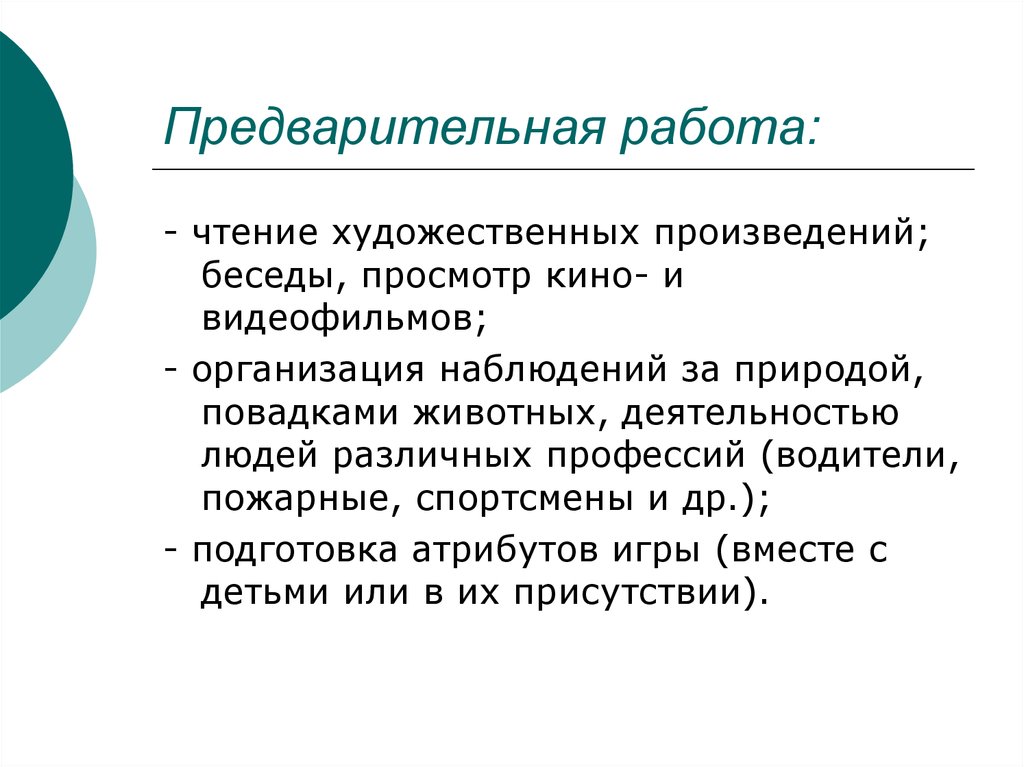 Предварительная работа:

- чтение художественных произведений; беседы, просмотр кино- и видеофильмов;

- организация наблюдений за природой, повадками животных, деятельностью людей различных профессий (водители, пожарные, спортсмены и др.);

- подготовка атрибутов игры (вместе с детьми или в их присутствии).